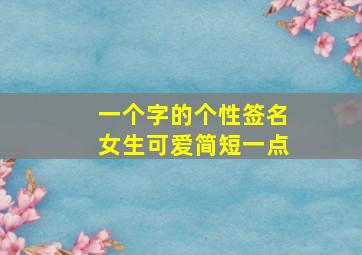 一个字的个性签名
女生可爱简短一点